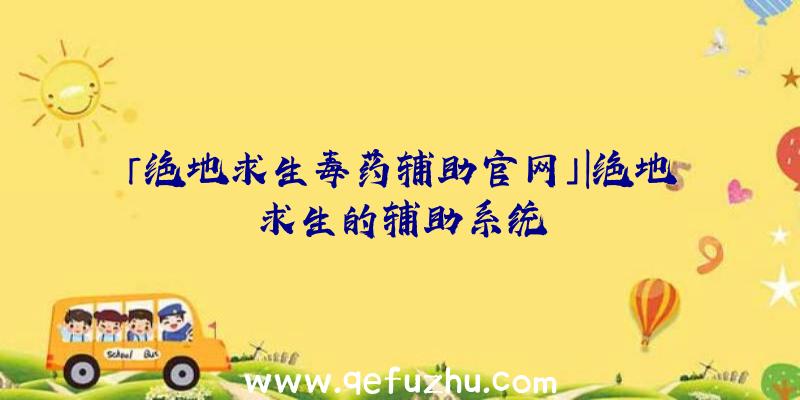 「绝地求生毒药辅助官网」|绝地求生的辅助系统

School Bus

www.qefuzhu.com